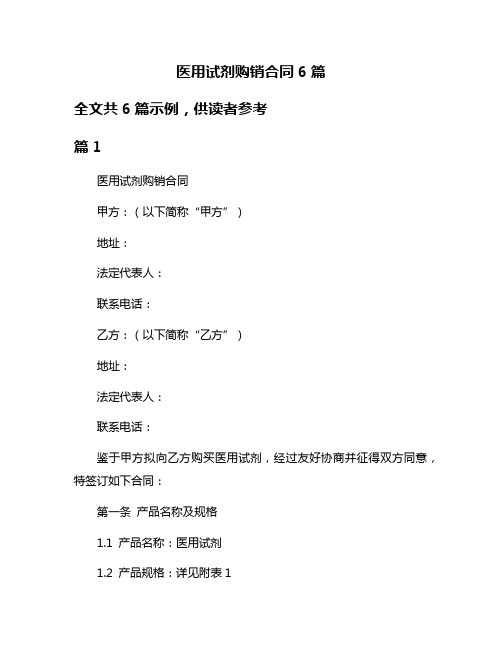 医用试剂购销合同 6 篇

全文共 6 篇示例，供读者参考

篇 1

医用试剂购销合同

甲方：（以下简称“甲方”）

地址：

法定代表人：

联系电话：

乙方：（以下简称“乙方”）

地址：

法定代表人：

联系电话：

鉴于甲方拟向乙方购买医用试剂，经过友好协商并征得双方同意，特签订如下合同：

第一条 产品名称及规格

1.1 产品名称：医用试剂

1.2 产品规格：详见附表 1